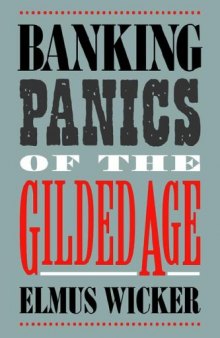 BANKING
PANICS
OF THE
GILDED AGE

ELMUS WICKER